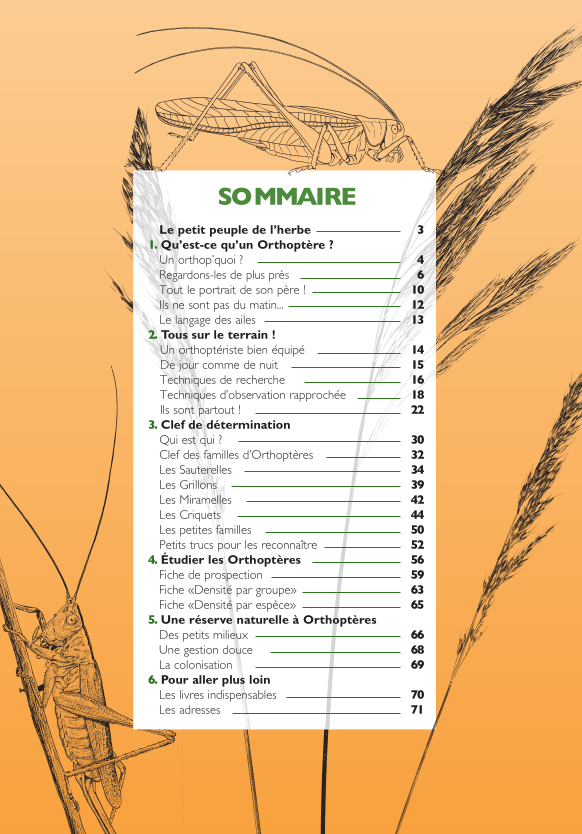 SOMMAIRE

Le petit peuple de l'herbe 3
1. Qu'est-ce qu'un Orthoptère ?
Un orthop'quoi ? 4
Regardons-les de plus près 6
Tout le portrait de son père ! 10
Ils ne sont pas du matin... 12
Le langage des ailes 13
2. Tous sur le terrain !
Un orthoptériste bien équipé 14
De jour comme de nuit 15
Techniques de recherche 16
Techniques d'observation rapprochée 18
Ils sont partout ! 22
3. Clef de détermination
Qui est qui ? 30
Clef des familles d'Orthoptères 32
Les Sauterelles 34
Les Grillons 39
Les Miramelles 42
Les Criquets 44
Les petites familles 50
Petits trucs pour les reconnaître 52
4. Étudier les Orthoptères 56
Fiche de prospection 59
Fiche «Densité par groupe» 63
Fiche «Densité par espèce» 65
5. Une réserve naturelle à Orthoptères
Des petits milieux 66
Une gestion douce 68
La colonisation 69
6. Pour aller plus loin
Les livres indispensables 70
Les adresses 71